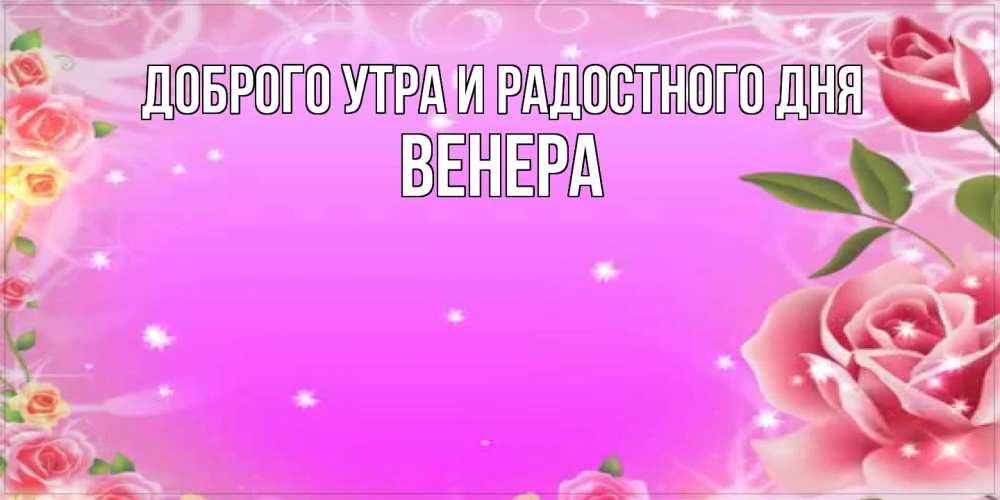 ДОБРОГО УТРА И РАДОСТНОГО ДНЯ
ВЕНЕРА